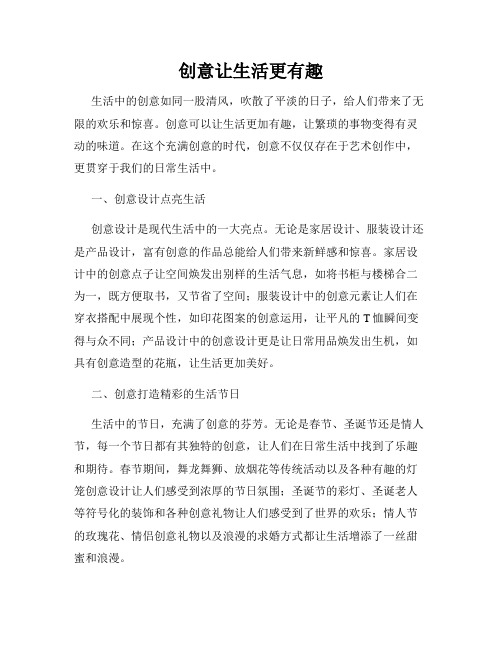 创意让生活更有趣

生活中的创意如同一股清风，吹散了平淡的日子，给人们带来了无限的欢乐和惊喜。创意可以让生活更加有趣，让繁琐的事物变得有灵动的味道。在这个充满创意的时代，创意不仅仅存在于艺术创作中，更贯穿于我们的日常生活中。

一、创意设计点亮生活

创意设计是现代生活中的一大亮点。无论是家居设计、服装设计还是产品设计，富有创意的作品总能给人们带来新鲜感和惊喜。家居设计中的创意点子让空间焕发出别样的生活气息，如将书柜与楼梯合二为一，既方便取书，又节省了空间；服装设计中的创意元素让人们在穿衣搭配中展现个性，如印花图案的创意运用，让平凡的T恤瞬间变得与众不同；产品设计中的创意设计更是让日常用品焕发出生机，如具有创意造型的花瓶，让生活更加美好。

二、创意打造精彩的生活节日

生活中的节日，充满了创意的芬芳。无论是春节、圣诞节还是情人节，每一个节日都有其独特的创意，让人们在日常生活中找到了乐趣和期待。春节期间，舞龙舞狮、放烟花等传统活动以及各种有趣的灯笼创意设计让人们感受到浓厚的节日氛围；圣诞节的彩灯、圣诞老人等符号化的装饰和各种创意礼物让人们感受到了世界的欢乐；情人节的玫瑰花、情侣创意礼物以及浪漫的求婚方式都让生活增添了一丝甜蜜和浪漫。